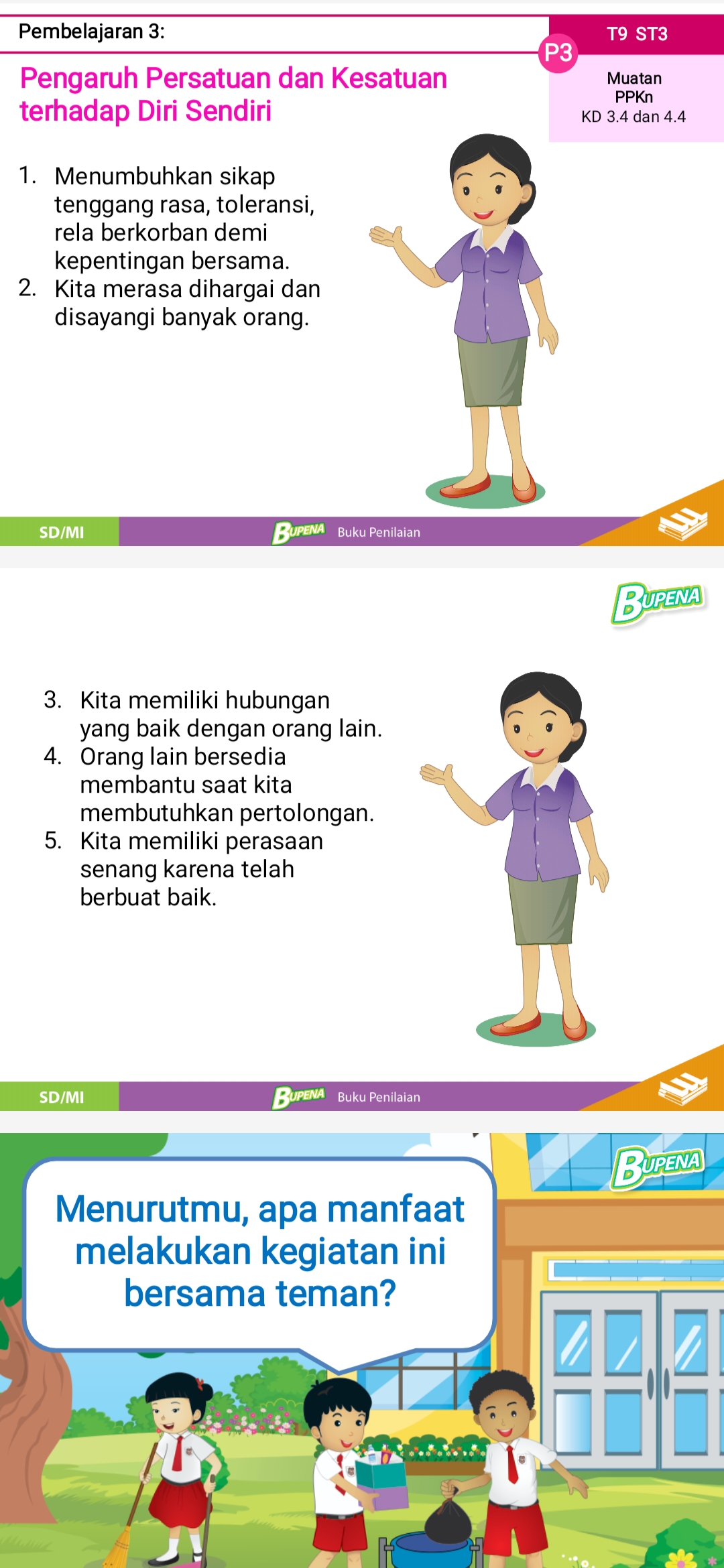 Pembelajaran 3:

T9 ST3

P3

Pengaruh Persatuan dan Kesatuan terhadap Diri Sendiri

Muatan
PPKn
KD 3.4 dan 4.4

1. Menumbuhkan sikap tenggang rasa, toleransi, rela berkorban demi kepentingan bersama.
2. Kita merasa dihargai dan disayangi banyak orang.

SD/MI

BUPENA Buku Penilaian

BUPENA

3. Kita memiliki hubungan yang baik dengan orang lain.
4. Orang lain bersedia membantu saat kita membutuhkan pertolongan.
5. Kita memiliki perasaan senang karena telah berbuat baik.

SD/MI

BUPENA Buku Penilaian

BUPENA

Menurutmu, apa manfaat melakukan kegiatan ini bersama teman?